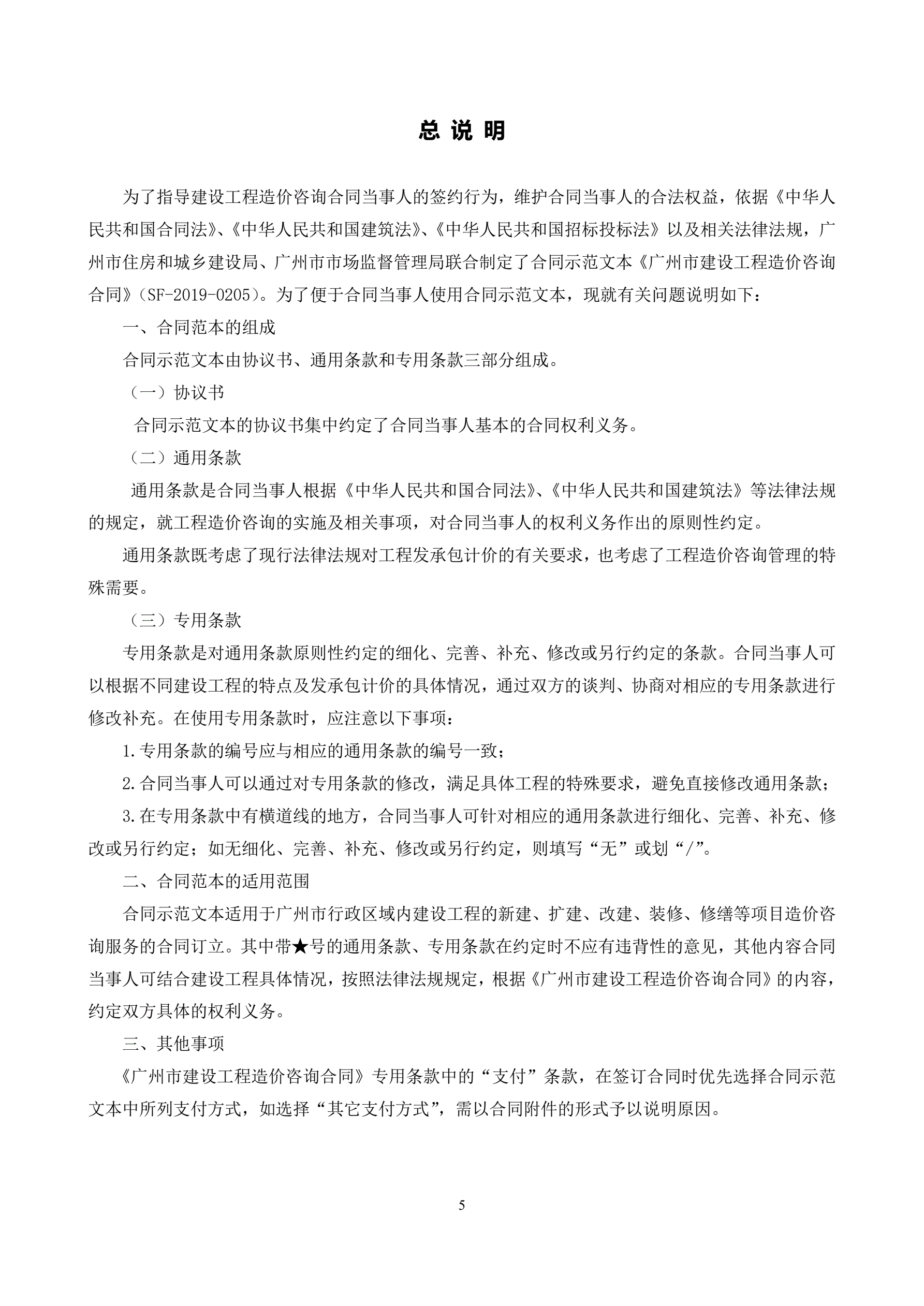 总 说 明

为了指导建设工程造价咨询合同当事人的签约行为，维护合同当事人的合法权益，依据《中华人民共和国合同法》、《中华人民共和国建筑法》、《中华人民共和国招标投标法》以及相关法律法规，广州市住房和城乡建设局、广州市市场监督管理局联合制定了合同示范文本《广州市建设工程造价咨询合同》（SF-2019-0205）。为了便于合同当事人使用合同示范文本，现就有关问题说明如下：

一、合同范本的组成

合同示范文本由协议书、通用条款和专用条款三部分组成。

（一）协议书

合同示范文本的协议书集中约定了合同当事人基本的合同权利义务。

（二）通用条款

通用条款是合同当事人根据《中华人民共和国合同法》、《中华人民共和国建筑法》等法律法规的规定，就工程造价咨询的实施及相关事项，对合同当事人的权利义务作出的原则性约定。

通用条款既考虑了现行法律法规对工程发承包计价的有关要求，也考虑了工程造价咨询管理的特殊需要。

（三）专用条款

专用条款是对通用条款原则性约定的细化、完善、补充、修改或另行约定的条款。合同当事人可以根据不同建设工程的特点及发承包计价的具体情况，通过双方的谈判、协商对相应的专用条款进行修改补充。在使用专用条款时，应注意以下事项：

1.专用条款的编号应与相应的通用条款的编号一致；

2.合同当事人可以通过对专用条款的修改，满足具体工程的特殊要求，避免直接修改通用条款；

3.在专用条款中有横道线的地方，合同当事人可针对相应的通用条款进行细化、完善、补充、修改或另行约定；如无细化、完善、补充、修改或另行约定，则填写“无”或划“/”。

二、合同范本的适用范围

合同示范文本适用于广州市行政区域内建设工程的新建、扩建、改建、装修、修缮等项目造价咨询服务的合同订立。其中带★号的通用条款、专用条款在约定时不应有违背性的意见，其他内容合同当事人可结合建设工程具体情况，按照法律法规规定，根据《广州市建设工程造价咨询合同》的内容，约定双方具体的权利义务。

三、其他事项

《广州市建设工程造价咨询合同》专用条款中的“支付”条款，在签订合同时优先选择合同示范文本中所列支付方式，如选择“其它支付方式”，需以合同附件的形式予以说明原因。

5